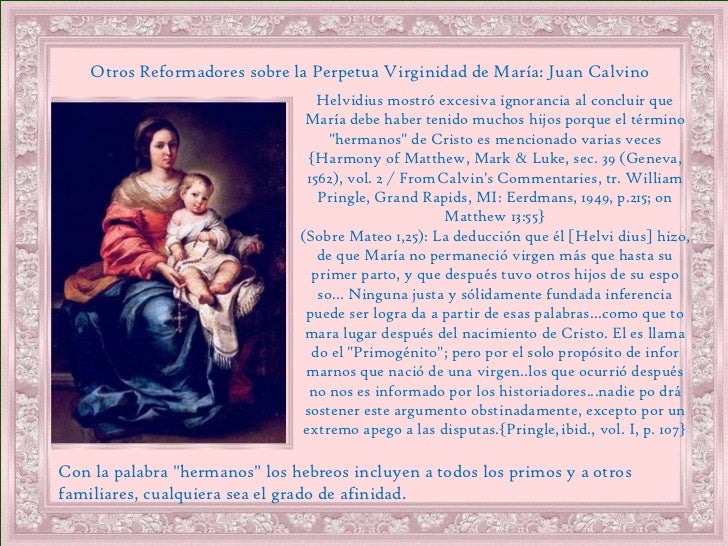 Otros Reformadores sobre la Perpetua Virginidad de María: Juan Calvino

Helvidius mostró excesiva ignorancia al concluir que María debe haber tenido muchos hijos porque el término "hermanos" de Cristo es mencionado varias veces {Harmony of Matthew, Mark & Luke, sec. 39 (Geneva, 1562), vol. 2 / From Calvin's Commentaries, tr. William Pringle, Grand Rapids, MI: Eerdmans, 1949, p.215; on Matthew 13:55}
(Sobre Mateo 1,25): La deducción que él [Helvi dius] hizo, de que María no permaneció virgen más que hasta su primer parto, y que después tuvo otros hijos de su espo so... Ninguna justa y sólidamente fundada inferencia puede ser logra da a partir de esas palabras...como que to mara lugar después del nacimiento de Cristo. El es llama do el "Primogénito"; pero por el solo propósito de infor marnos que nació de una virgen..los que ocurrió después no nos es informado por los historiadores...nadie po drá sostener este argumento obstinadamente, excepto por un extremo apego a las disputas.{Pringle, ibid., vol. I, p. 107}

Con la palabra "hermanos" los hebreos incluyen a todos los primos y a otros familiares, cualquiera sea el grado de afinidad.